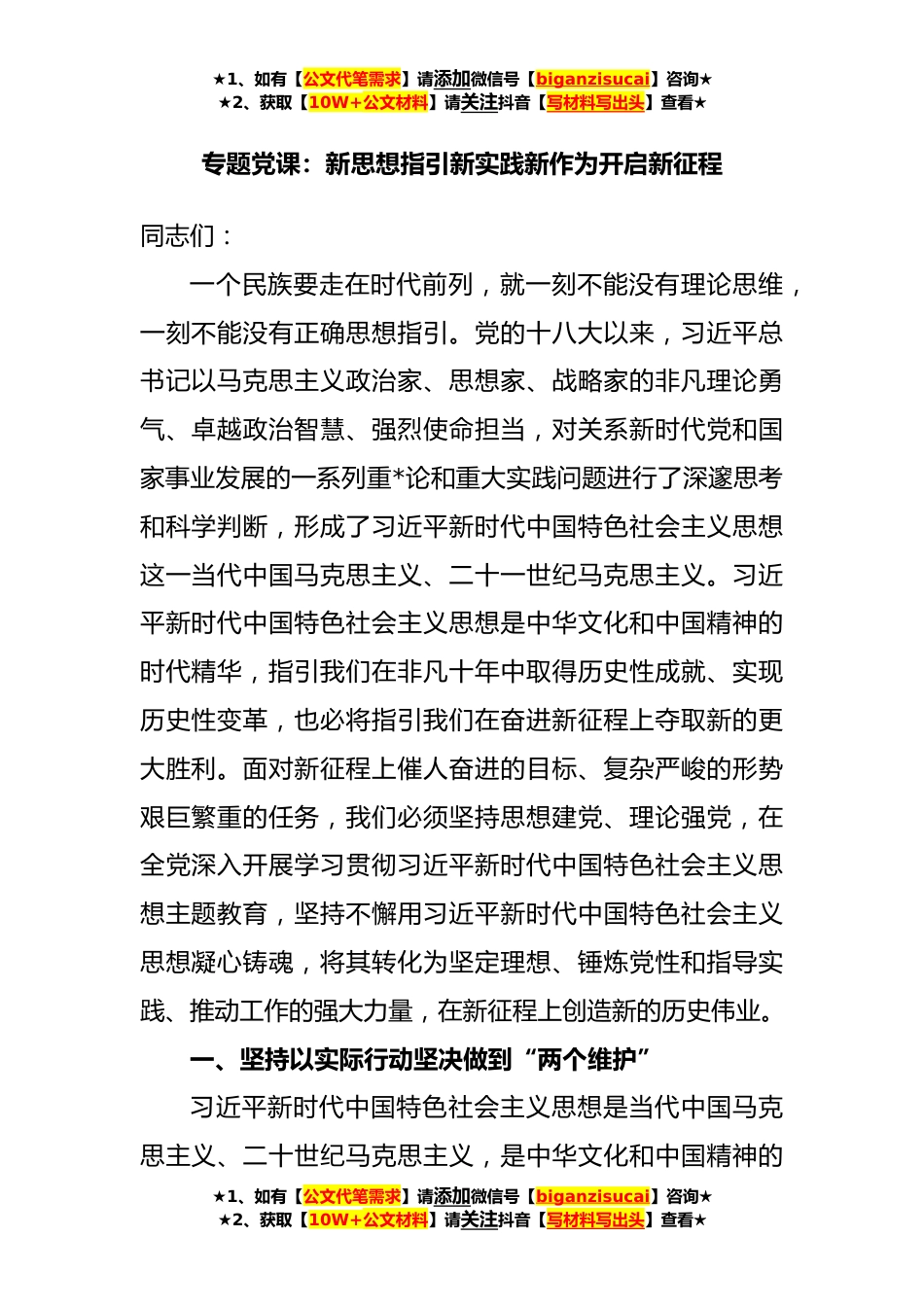 ★1、如有【公文代笔需求】请添加微信号【biganzisucai】咨询★
★2、获取【10W+公文材料】请关注抖音【写材料写出头】查看★

专题党课：新思想指引新实践新作为开启新征程

同志们：

一个民族要走在时代前列，就一刻不能没有理论思维，一刻不能没有正确思想指引。党的十八大以来，习近平总书记以马克思主义政治家、思想家、战略家的非凡理论勇气、卓越政治智慧、强烈使命担当，对关系新时代党和国家事业发展的一系列重*论和重大实践问题进行了深邃思考和科学判断，形成了习近平新时代中国特色社会主义思想这一当代中国马克思主义、二十一世纪马克思主义。习近平新时代中国特色社会主义思想是中华文化和中国精神的时代精华，指引我们在非凡十年中取得历史性成就、实现历史性变革，也必将指引我们在奋进新征程上夺取新的更大胜利。面对新征程上催人奋进的目标、复杂严峻的形势艰巨繁重的任务，我们必须坚持思想建党、理论强党，在全党深入开展学习贯彻习近平新时代中国特色社会主义思想主题教育，坚持不懈用习近平新时代中国特色社会主义思想凝心铸魂，将其转化为坚定理想、锤炼党性和指导实践、推动工作的强大力量，在新征程上创造新的历史伟业。

一、坚持以实际行动坚决做到“两个维护”

习近平新时代中国特色社会主义思想是当代中国马克思主义、二十世纪马克思主义，是中华文化和中国精神的

★1、如有【公文代笔需求】请添加微信号【biganzisucai】咨询★
★2、获取【10W+公文材料】请关注抖音【写材料写出头】查看★